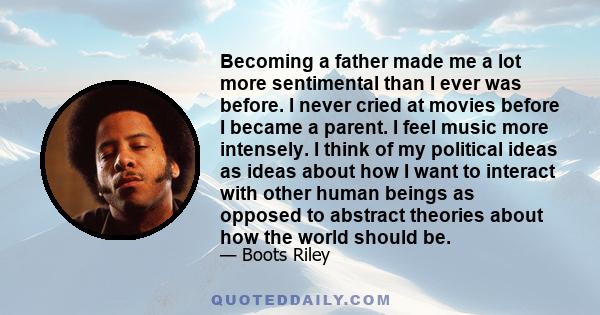 Becoming a father made me a lot more sentimental than I ever was before. I never cried at movies before I became a parent. I feel music more intensely. I think of my political ideas as ideas about how I want to interact with other human beings as opposed to abstract theories about how the world should be.
— Boots Riley

QUOTEDDAILY.COM